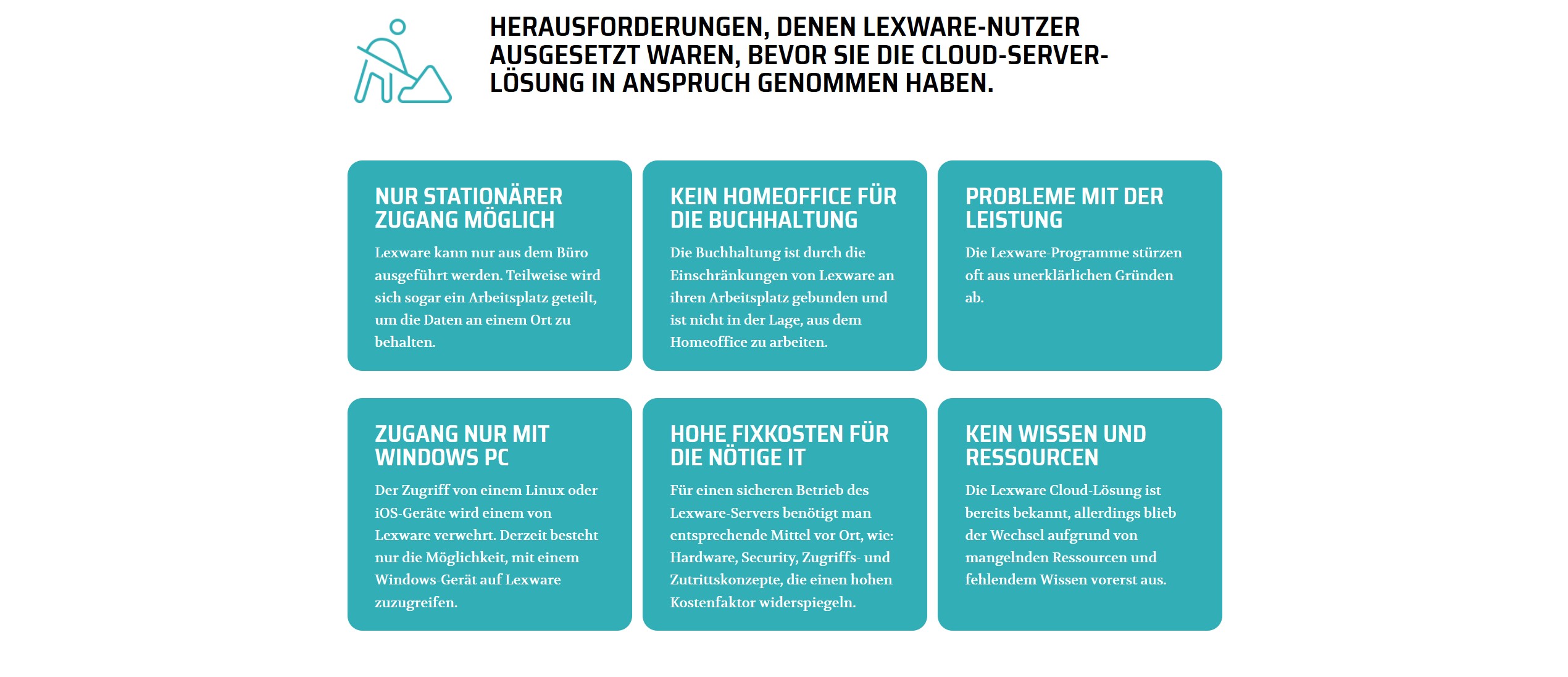 HERAUSFORDERUNGEN, DENEN LEXWARE-NUTZER AUSGESETZT WAREN, BEVOR SIE DIE CLOUD-SERVER-LÖSUNG IN ANSPRUCH GENOMMEN HABEN.

NUR STATIONÄRER ZUGANG MÖGLICH

Lexware kann nur aus dem Büro ausgeführt werden. Teilweise wird sich sogar ein Arbeitsplatz geteilt, um die Daten an einem Ort zu behalten.

KEIN HOMEOFFICE FÜR DIE BUCHHALTUNG

Die Buchhaltung ist durch die Einschränkungen von Lexware an ihren Arbeitsplatz gebunden und ist nicht in der Lage, aus dem Homeoffice zu arbeiten.

PROBLEME MIT DER LEISTUNG

Die Lexware-Programme stürzen oft aus unerklärlichen Gründen ab.

ZUGANG NUR MIT WINDOWS PC

Der Zugriff von einem Linux oder iOS-Geräte wird einem von Lexware verwehrt. Derzeit besteht nur die Möglichkeit, mit einem Windows-Gerät auf Lexware zuzugreifen.

HOHE FIXKOSTEN FÜR DIE NÖTIGE IT

Für einen sicheren Betrieb des Lexware-Servers benötigt man entsprechende Mittel vor Ort, wie: Hardware, Security, Zugriffs- und Zutrittskonzepte, die einen hohen Kostenfaktor widerspiegeln.

KEIN WISSEN UND RESSOURCEN

Die Lexware Cloud-Lösung ist bereits bekannt, allerdings blieb der Wechsel aufgrund von mangelnden Ressourcen und fehlendem Wissen vorerst aus.